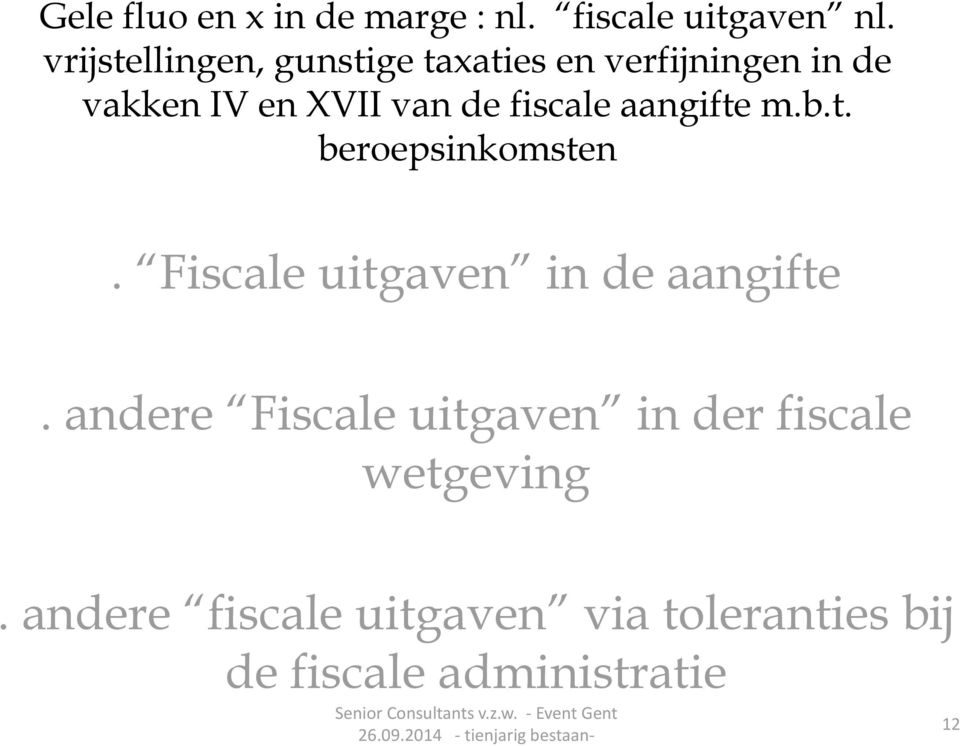 Gele fluo en x in de marge : nl. “fiscale uitgaven” nl. vrijstellingen, gunstige taxaties en verfijningen in de vakken IV en XVII van de fiscale aangifte m.b.t. beroepsinkomsten

. “Fiscale uitgaven” in de aangifte

. andere “Fiscale uitgaven” in der fiscale wetgeving

. andere “fiscale uitgaven” via toleranties bij de fiscale administratie

Senior Consultants v.z.w. - Event Gent 26.09.2014 - tienjarig bestaan-

12